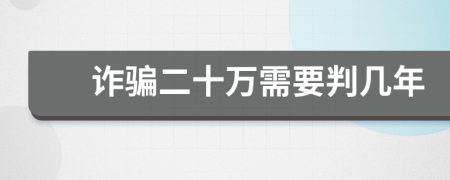 诈骗二十万需要判几年